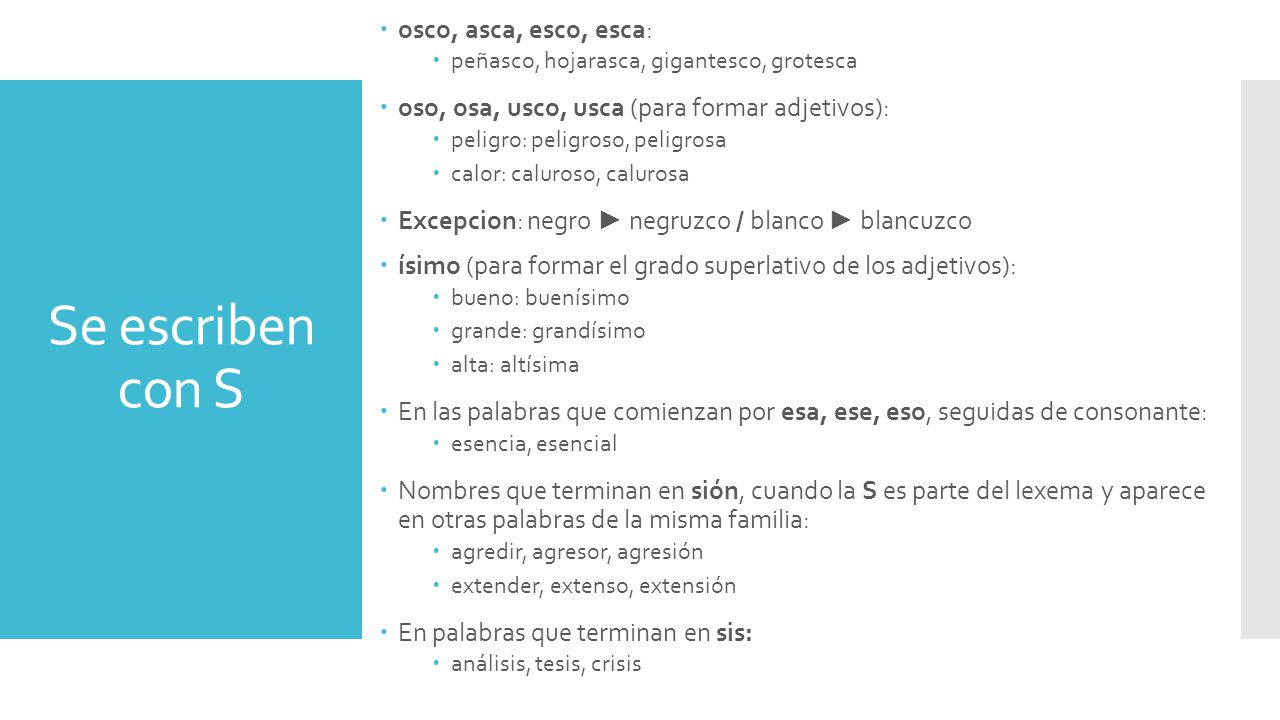 Se escriben con S

osco, asca, esco, esca:
peñasco, hojarasca, gigantesco, grotesca

oso, osa, usco, usca (para formar adjetivos):
peligro: peligroso, peligrosa
calor: caluroso, calurosa

Excepcion: negro ► negruzco / blanco ► blancuzco

ísimo (para formar el grado superlativo de los adjetivos):
bueno: buenísimo
grande: grandísimo
alta: altísima

En las palabras que comienzan por esa, ese, eso, seguidas de consonante:
esencia, esencial

Nombres que terminan en sión, cuando la S es parte del lexema y aparece en otras palabras de la misma familia:
agredir, agresor, agresión
extender, extenso, extensión

En palabras que terminan en sis:
análisis, tesis, crisis